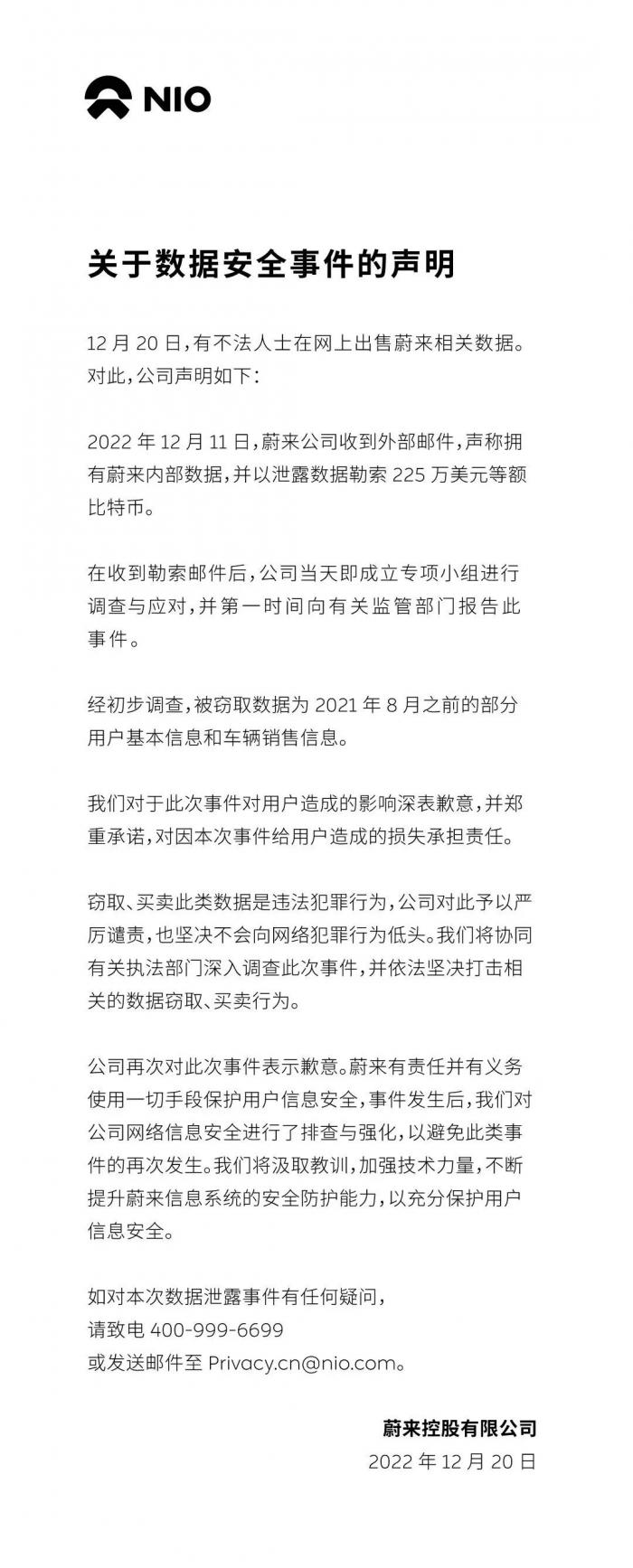 NIO

关于数据安全事件的声明

12 月 20 日，有不法人士在网上出售蔚来相关数据。对此，公司声明如下：

2022 年 12 月 11 日，蔚来公司收到外部邮件，声称拥有蔚来内部数据，并以泄露数据勒索 225 万美元等额比特币。

在收到勒索邮件后，公司当天即成立专项小组进行调查与应对，并第一时间向有关监管部门报告此事件。

经初步调查，被窃取数据为 2021 年 8 月之前的部分用户基本信息和车辆销售信息。

我们对于此次事件对用户造成的影响深表歉意，并郑重承诺，对因本次事件给用户造成的损失承担责任。

窃取、买卖此类数据是违法犯罪行为，公司对此予以严厉谴责，也坚决不会向网络犯罪行为低头。我们将协同有关执法部门深入调查此次事件，并依法坚决打击相关的数据窃取、买卖行为。

公司再次对此次事件表示歉意。蔚来有责任并有义务使用一切手段保护用户信息安全，事件发生后，我们对公司网络信息安全进行了排查与强化，以避免此类事件的再次发生。我们将汲取教训，加强技术力量，不断提升蔚来信息系统的安全防护能力，以充分保护用户信息安全。

如对本次数据泄露事件有任何疑问，
请致电 400-999-6699
或发送邮件至 Privacy.cn@nio.com。

蔚来控股有限公司
2022 年 12 月 20 日